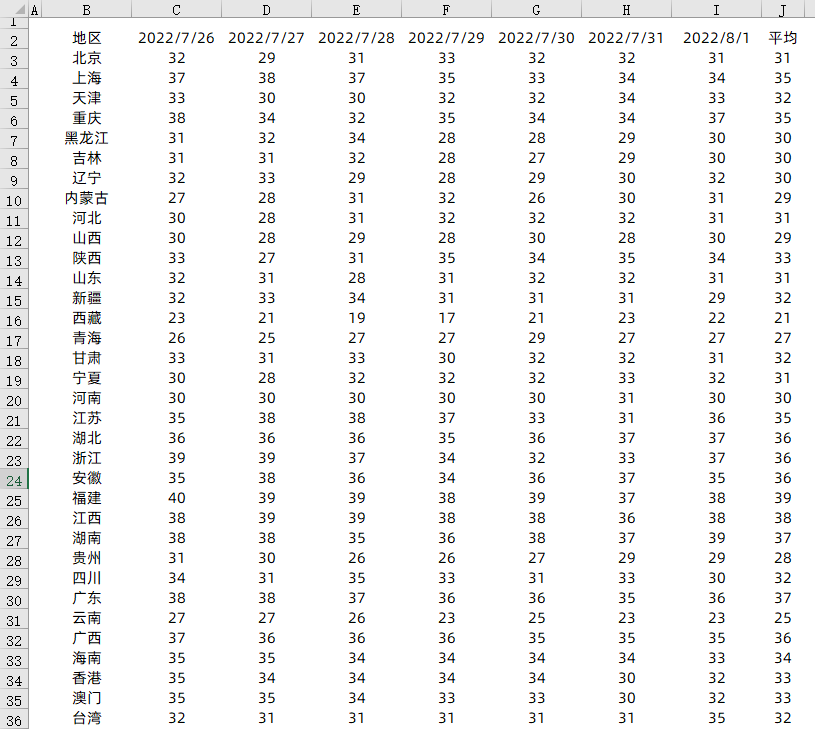 |  | A | B | C | D | E | F | G | H | I | J |
|---|---|---|---|---|---|---|---|---|---|---|
| 1 | | | | | | | | | | |
| 2 | | 地区 | 2022/7/26 | 2022/7/27 | 2022/7/28 | 2022/7/29 | 2022/7/30 | 2022/7/31 | 2022/8/1 | 平均 |
| 3 | | 北京 | 32 | 29 | 31 | 33 | 32 | 32 | 31 | 31 |
| 4 | | 上海 | 37 | 38 | 37 | 35 | 33 | 34 | 34 | 35 |
| 5 | | 天津 | 33 | 30 | 30 | 32 | 32 | 34 | 33 | 32 |
| 6 | | 重庆 | 38 | 34 | 32 | 35 | 34 | 34 | 37 | 35 |
| 7 | | 黑龙江 | 31 | 32 | 34 | 28 | 28 | 29 | 30 | 30 |
| 8 | | 吉林 | 31 | 31 | 32 | 28 | 27 | 29 | 30 | 30 |
| 9 | | 辽宁 | 32 | 33 | 29 | 28 | 29 | 30 | 32 | 30 |
| 10 | | 内蒙古 | 27 | 28 | 31 | 32 | 26 | 30 | 31 | 29 |
| 11 | | 河北 | 30 | 28 | 31 | 32 | 32 | 32 | 31 | 31 |
| 12 | | 山西 | 30 | 28 | 29 | 28 | 30 | 28 | 30 | 29 |
| 13 | | 陕西 | 33 | 27 | 31 | 35 | 34 | 35 | 34 | 33 |
| 14 | | 山东 | 32 | 31 | 28 | 31 | 32 | 32 | 31 | 31 |
| 15 | | 新疆 | 32 | 33 | 34 | 31 | 31 | 31 | 29 | 32 |
| 16 | | 西藏 | 23 | 21 | 19 | 17 | 21 | 23 | 22 | 21 |
| 17 | | 青海 | 26 | 25 | 27 | 27 | 29 | 27 | 27 | 27 |
| 18 | | 甘肃 | 33 | 31 | 33 | 30 | 32 | 32 | 31 | 32 |
| 19 | | 宁夏 | 30 | 28 | 32 | 32 | 32 | 33 | 32 | 31 |
| 20 | | 河南 | 30 | 30 | 30 | 30 | 30 | 31 | 30 | 30 |
| 21 | | 江苏 | 35 | 38 | 38 | 37 | 33 | 31 | 36 | 35 |
| 22 | | 湖北 | 36 | 36 | 36 | 35 | 36 | 37 | 37 | 36 |
| 23 | | 浙江 | 39 | 39 | 37 | 34 | 32 | 33 | 37 | 36 |
| 24 | | 安徽 | 35 | 38 | 36 | 34 | 36 | 37 | 35 | 36 |
| 25 | | 福建 | 40 | 39 | 39 | 38 | 39 | 37 | 38 | 39 |
| 26 | | 江西 | 38 | 39 | 39 | 38 | 38 | 36 | 38 | 38 |
| 27 | | 湖南 | 38 | 38 | 35 | 36 | 38 | 37 | 39 | 37 |
| 28 | | 贵州 | 31 | 30 | 26 | 26 | 27 | 29 | 29 | 28 |
| 29 | | 四川 | 34 | 31 | 35 | 33 | 31 | 33 | 30 | 32 |
| 30 | | 广东 | 38 | 38 | 37 | 36 | 36 | 35 | 36 | 37 |
| 31 | | 云南 | 27 | 27 | 26 | 23 | 25 | 23 | 23 | 25 |
| 32 | | 广西 | 37 | 36 | 36 | 36 | 35 | 35 | 35 | 36 |
| 33 | | 海南 | 35 | 35 | 34 | 34 | 34 | 34 | 33 | 34 |
| 34 | | 香港 | 35 | 34 | 34 | 34 | 34 | 30 | 32 | 33 |
| 35 | | 澳门 | 35 | 35 | 34 | 33 | 33 | 30 | 32 | 33 |
| 36 | | 台湾 | 32 | 31 | 31 | 31 | 31 | 31 | 35 | 32 |